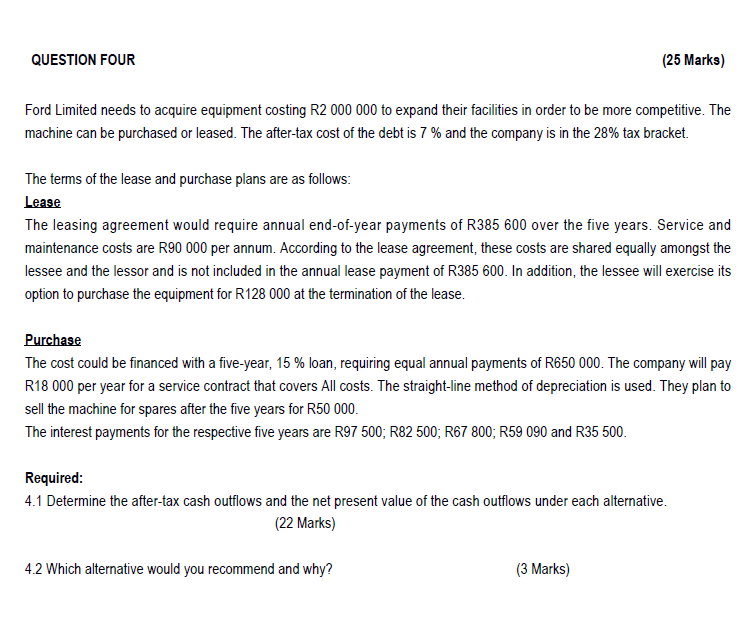 QUESTION FOUR (25 Marks)

Ford Limited needs to acquire equipment costing R2 000 000 to expand their facilities in order to be more competitive. The machine can be purchased or leased. The after-tax cost of the debt is 7 % and the company is in the 28% tax bracket.

The terms of the lease and purchase plans are as follows:
Lease
The leasing agreement would require annual end-of-year payments of R385 600 over the five years. Service and maintenance costs are R90 000 per annum. According to the lease agreement, these costs are shared equally amongst the lessee and the lessor and is not included in the annual lease payment of R385 600. In addition, the lessee will exercise its option to purchase the equipment for R128 000 at the termination of the lease.

Purchase
The cost could be financed with a five-year, 15 % loan, requiring equal annual payments of R650 000. The company will pay R18 000 per year for a service contract that covers All costs. The straight-line method of depreciation is used. They plan to sell the machine for spares after the five years for R50 000.
The interest payments for the respective five years are R97 500; R82 500; R67 800; R59 090 and R35 500.

Required:
4.1 Determine the after-tax cash outflows and the net present value of the cash outflows under each alternative. (22 Marks)

4.2 Which alternative would you recommend and why? (3 Marks)